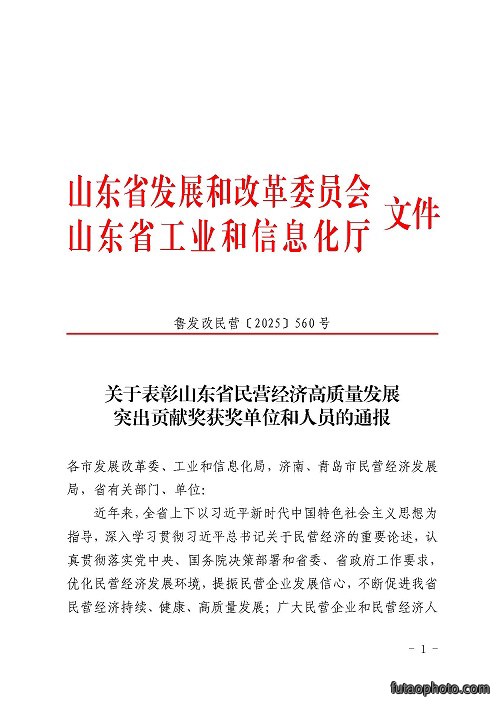 山东省发展和改革委员会
山东省工业和信息化厅
文件

鲁发改民营〔2025〕560号

关于表彰山东省民营经济高质量发展
突出贡献奖获奖单位和人员的通报

各市发展改革委、工业和信息化局，济南、青岛市民营经济发展局，省有关部门、单位：

近年来，全省上下以习近平新时代中国特色社会主义思想为指导，深入学习贯彻习近平总书记关于民营经济的重要论述，认真贯彻落实党中央、国务院决策部署和省委、省政府工作要求，优化民营经济发展环境，提振民营企业发展信心，不断促进我省民营经济持续、健康、高质量发展；广大民营企业和民营经济人

- 1 -

futaophoto.com